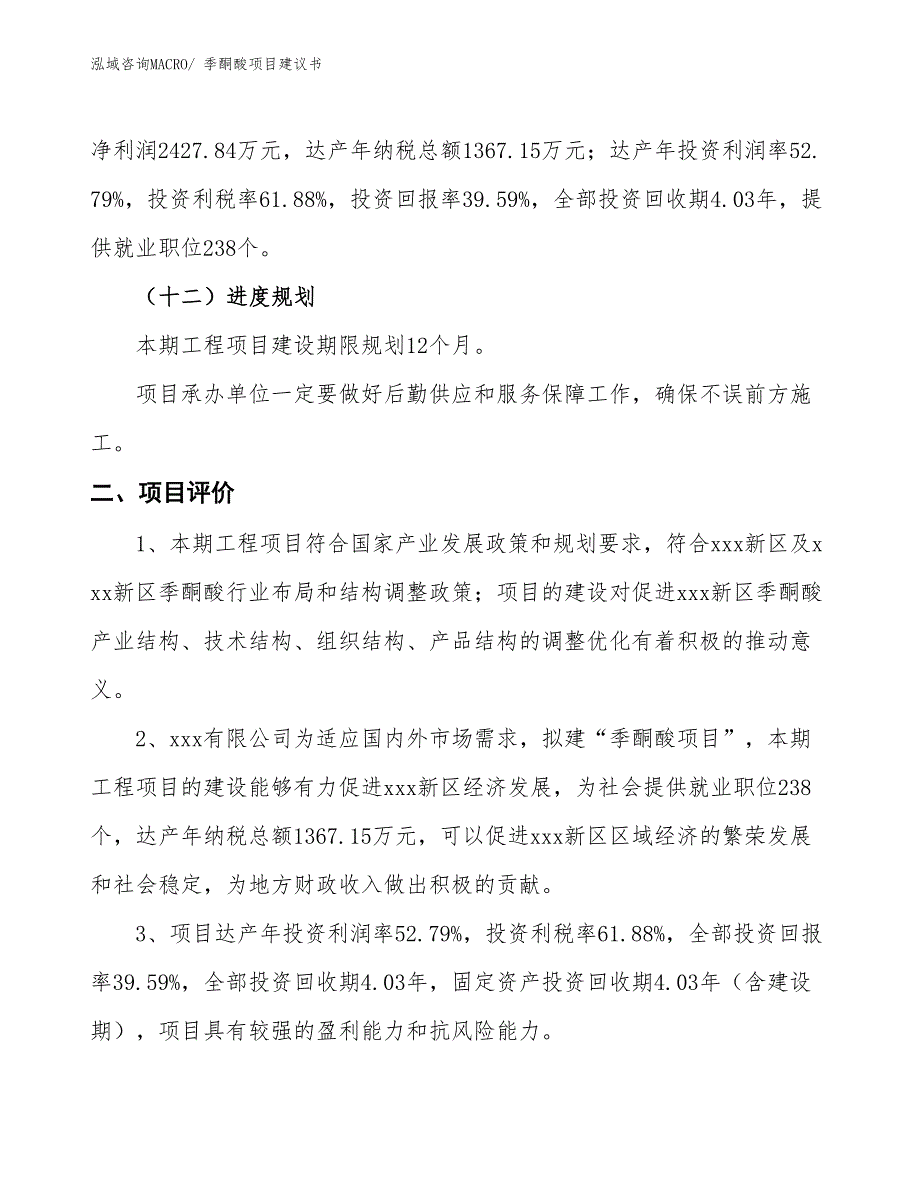 泓域咨询MACRO/ 季酮酸项目建议书

净利润2427.84万元，达产年纳税总额1367.15万元；达产年投资利润率52.79%，投资利税率61.88%，投资回报率39.59%，全部投资回收期4.03年，提供就业职位238个。

（十二）进度规划

本期工程项目建设期限规划12个月。

项目承办单位一定要做好后勤供应和服务保障工作，确保不误前方施工。

二、项目评价

1、本期工程项目符合国家产业发展政策和规划要求，符合xxx新区及xxx新区季酮酸行业布局和结构调整政策；项目的建设对促进xxx新区季酮酸产业结构、技术结构、组织结构、产品结构的调整优化有着积极的推动意义。

2、xxx有限公司为适应国内外市场需求，拟建“季酮酸项目”，本期工程项目的建设能够有力促进xxx新区经济发展，为社会提供就业职位238个，达产年纳税总额1367.15万元，可以促进xxx新区区域经济的繁荣发展和社会稳定，为地方财政收入做出积极的贡献。

3、项目达产年投资利润率52.79%，投资利税率61.88%，全部投资回报率39.59%，全部投资回收期4.03年，固定资产投资回收期4.03年（含建设期），项目具有较强的盈利能力和抗风险能力。